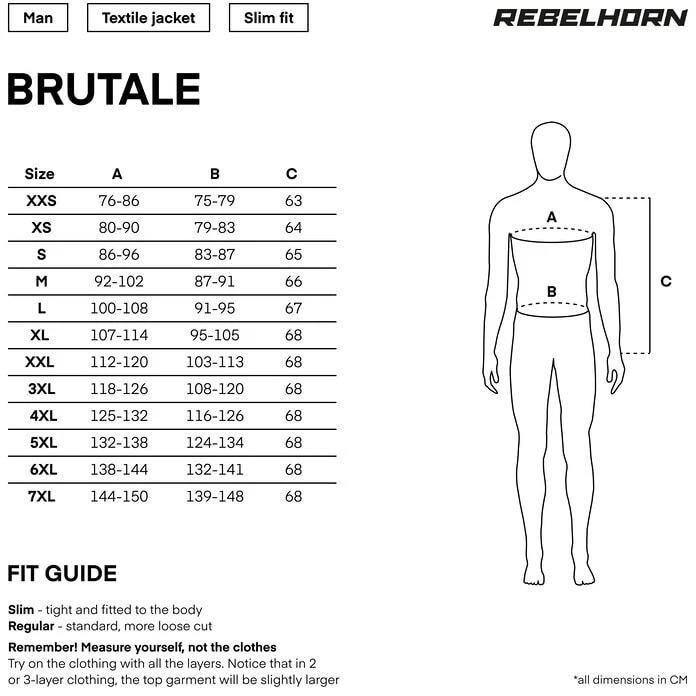 Man

Textile jacket

Slim fit

REBELHORN

BRUTALE

| Size | A | B | C |
|---|---|---|---|
| XXS | 76-86 | 75-79 | 63 |
| XS | 80-90 | 79-83 | 64 |
| S | 86-96 | 83-87 | 65 |
| M | 92-102 | 87-91 | 66 |
| L | 100-108 | 91-95 | 67 |
| XL | 107-114 | 95-105 | 68 |
| XXL | 112-120 | 103-113 | 68 |
| 3XL | 118-126 | 108-120 | 68 |
| 4XL | 125-132 | 116-126 | 68 |
| 5XL | 132-138 | 124-134 | 68 |
| 6XL | 138-144 | 132-141 | 68 |
| 7XL | 144-150 | 139-148 | 68 |

A

B

C

FIT GUIDE

Slim - tight and fitted to the body
Regular - standard, more loose cut

Remember! Measure yourself, not the clothes
Try on the clothing with all the layers. Notice that in 2 or 3-layer clothing, the top garment will be slightly larger

*all dimensions in CM